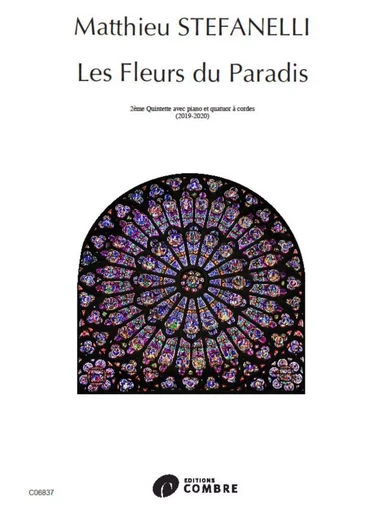 Matthieu STEFANELLI

Les Fleurs du Paradis

2ème Quintette avec piano et quatuor à cordes
(2019-2020)

C06837

EDITIONS
COMBRE